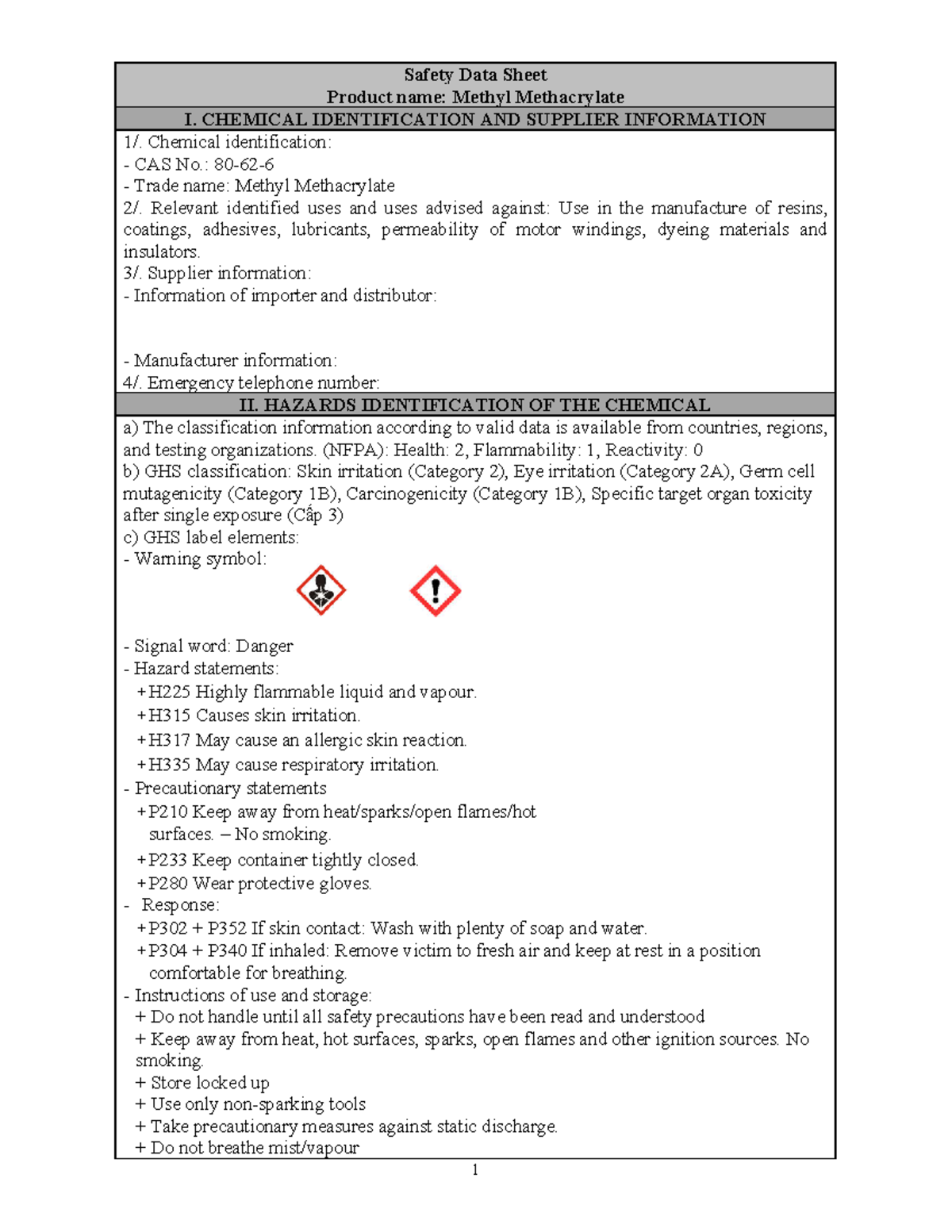 Safety Data Sheet
Product name: Methyl Methacrylate

I. CHEMICAL IDENTIFICATION AND SUPPLIER INFORMATION

1/. Chemical identification:
- CAS No.: 80-62-6
- Trade name: Methyl Methacrylate
2/. Relevant identified uses and uses advised against: Use in the manufacture of resins, coatings, adhesives, lubricants, permeability of motor windings, dyeing materials and insulators.
3/. Supplier information:
- Information of importer and distributor:

- Manufacturer information:
4/. Emergency telephone number:

II. HAZARDS IDENTIFICATION OF THE CHEMICAL

a) The classification information according to valid data is available from countries, regions, and testing organizations. (NFPA): Health: 2, Flammability: 1, Reactivity: 0
b) GHS classification: Skin irritation (Category 2), Eye irritation (Category 2A), Germ cell mutagenicity (Category 1B), Carcinogenicity (Category 1B), Specific target organ toxicity after single exposure (Cấp 3)
c) GHS label elements:
- Warning symbol:

- Signal word: Danger
- Hazard statements:
+H225 Highly flammable liquid and vapour.
+H315 Causes skin irritation.
+H317 May cause an allergic skin reaction.
+H335 May cause respiratory irritation.
- Precautionary statements
+P210 Keep away from heat/sparks/open flames/hot surfaces. – No smoking.
+P233 Keep container tightly closed.
+P280 Wear protective gloves.
- Response:
+P302 + P352 If skin contact: Wash with plenty of soap and water.
+P304 + P340 If inhaled: Remove victim to fresh air and keep at rest in a position comfortable for breathing.
- Instructions of use and storage:
+ Do not handle until all safety precautions have been read and understood
+ Keep away from heat, hot surfaces, sparks, open flames and other ignition sources. No smoking.
+ Store locked up
+ Use only non-sparking tools
+ Take precautionary measures against static discharge.
+ Do not breathe mist/vapour

1